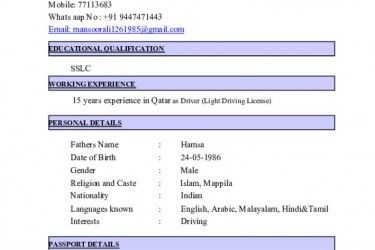 Mobile: 77113683
Whats aap No : +91 9447471443
Email: mansoorali1261985@gmail.com

EDUCATIONAL QUALIFICATION

SSLC

WORKING EXPERIENCE

15 years experience in Qatar as Driver (Light Driving License)

PERSONAL DETAILS

Fathers Name : Hamsa
Date of Birth : 24-05-1986
Gender : Male
Religion and Caste : Islam, Mappila
Nationality : Indian
Languages known : English, Arabic, Malayalam, Hindi&Tamil
Interests : Driving

PASSPORT DETAILS